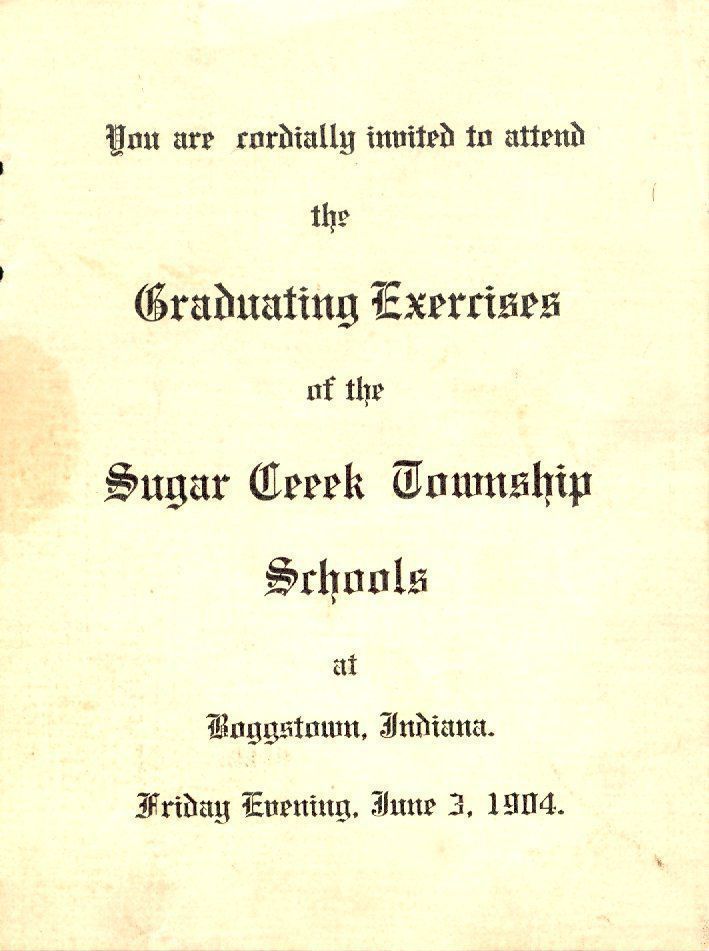 You are cordially invited to attend

the

Graduating Exercises

of the

Sugar Creek Township

Schools

at

Boggstown, Indiana.

Friday Evening, June 3, 1904.